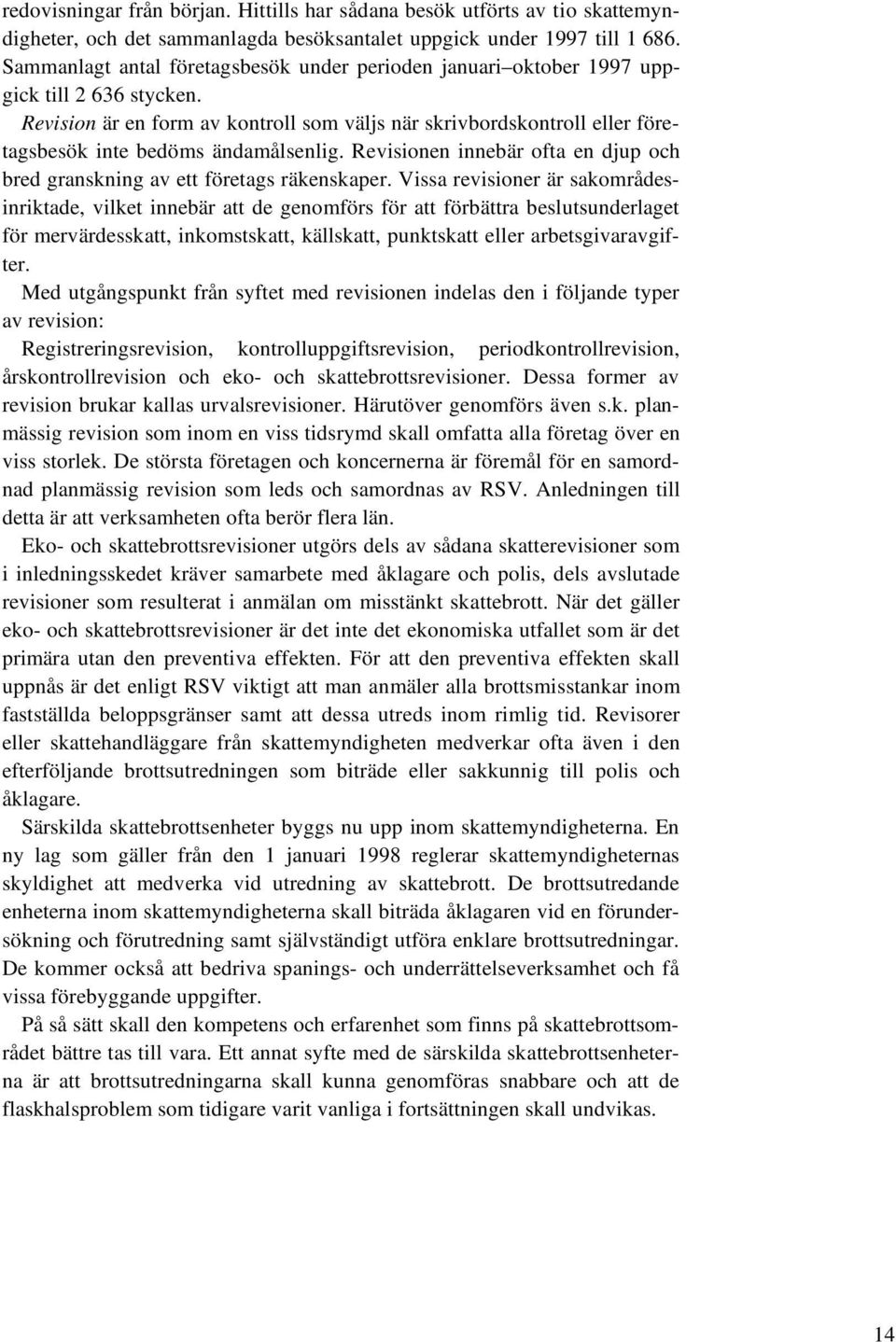 redovisningar från början. Hittills har sådana besök utförts av tio skattemyndigheter, och det sammanlagda besöksantalet uppgick under 1997 till 1 686. Sammanlagt antal företagsbesök under perioden januari–oktober 1997 uppgick till 2 636 stycken.

Revision är en form av kontroll som väljs när skrivbordskontroll eller företagsbesök inte bedöms ändamålsenlig. Revisionen innebär ofta en djup och bred granskning av ett företags räkenskaper. Vissa revisioner är sakområdesinriktade, vilket innebär att de genomförs för att förbättra beslutsunderlaget för mervärdesskatt, inkomstskatt, källskatt, punktskatt eller arbetsgivaravgifter.

Med utgångspunkt från syftet med revisionen indelas den i följande typer av revision:

Registreringsrevision, kontrolluppgiftsrevision, periodkontrollrevision, årskontrollrevision och eko- och skattebrottsrevisioner. Dessa former av revision brukar kallas urvalsrevisioner. Härutöver genomförs även s.k. planmässig revision som inom en viss tidsrymd skall omfatta alla företag över en viss storlek. De största företagen och koncernerna är föremål för en samordnad planmässig revision som leds och samordnas av RSV. Anledningen till detta är att verksamheten ofta berör flera län.

Eko- och skattebrottsrevisioner utgörs dels av sådana skatterevisioner som i inledningsskedet kräver samarbete med åklagare och polis, dels avslutade revisioner som resulterat i anmälan om misstänkt skattebrott. När det gäller eko- och skattebrottsrevisioner är det inte det ekonomiska utfallet som är det primära utan den preventiva effekten. För att den preventiva effekten skall uppnås är det enligt RSV viktigt att man anmäler alla brottsmisstankar inom fastställda beloppsgränser samt att dessa utreds inom rimlig tid. Revisorer eller skattehandläggare från skattemyndigheten medverkar ofta även i den efterföljande brottsutredningen som biträde eller sakkunnig till polis och åklagare.

Särskilda skattebrottsenheter byggs nu upp inom skattemyndigheterna. En ny lag som gäller från den 1 januari 1998 reglerar skattemyndigheternas skyldighet att medverka vid utredning av skattebrott. De brottsutredande enheterna inom skattemyndigheterna skall biträda åklagaren vid en förundersökning och förutredning samt självständigt utföra enklare brottsutredningar. De kommer också att bedriva spanings- och underrättelseverksamhet och få vissa förebyggande uppgifter.

På så sätt skall den kompetens och erfarenhet som finns på skattebrottsområdet bättre tas till vara. Ett annat syfte med de särskilda skattebrottsenheterna är att brottsutredningarna skall kunna genomföras snabbare och att de flaskhalsproblem som tidigare varit vanliga i fortsättningen skall undvikas.

14